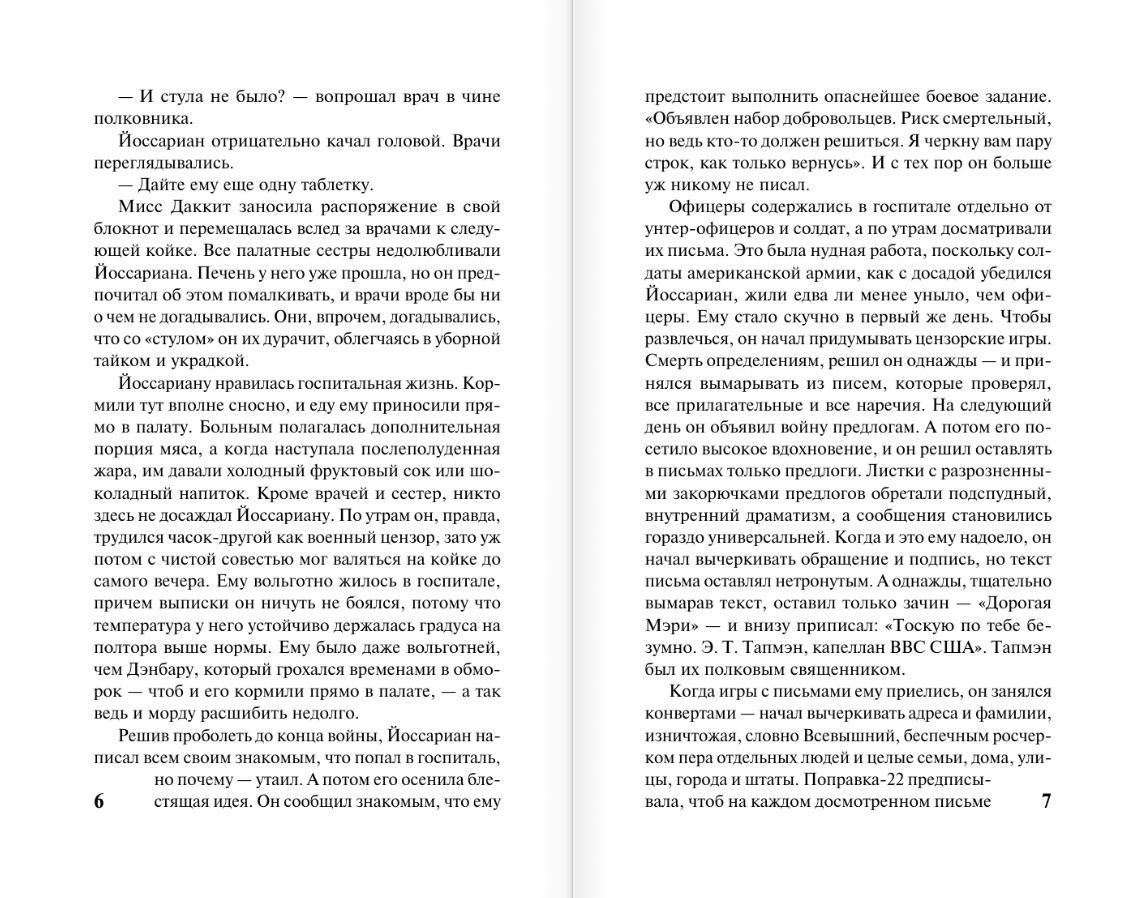 — И стула не было? — вопрошал врач в чине полковника.

Йоссариан отрицательно качал головой. Врачи переглядывались.

— Дайте ему еще одну таблетку.

Мисс Даккит заносила распоряжение в свой блокнот и перемещалась вслед за врачами к следующей койке. Все палатные сестры недолюбливали Йоссариана. Печень у него уже прошла, но он предпочитал об этом помалкивать, и врачи вроде бы ни о чем не догадывались. Они, впрочем, догадывались, что со «стулом» он их дурачит, облегчаясь в уборной тайком и украдкой.

Йоссариану нравилась госпитальная жизнь. Кормили тут вполне сносно, и еду ему приносили прямо в палату. Больным полагалась дополнительная порция мяса, а когда наступала послеполуденная жара, им давали холодный фруктовый сок или шоколадный напиток. Кроме врачей и сестер, никто здесь не досаждал Йоссариану. По утрам он, правда, трудился часок-другой как военный цензор, зато уж потом с чистой совестью мог валяться на койке до самого вечера. Ему вольготно жилось в госпитале, причем выписки он ничуть не боялся, потому что температура у него устойчиво держалась градуса на полтора выше нормы. Ему было даже вольготней, чем Дэнбару, который грохался временами в обморок — чтоб и его кормили прямо в палате, — а так ведь и морду расшибить недолго.

Решив проболеть до конца войны, Йоссариан написал всем своим знакомым, что попал в госпиталь, но почему — утаил. А потом его осенила блестящая идея. Он сообщил знакомым, что ему

6

предстоит выполнить опаснейшее боевое задание. «Объявлен набор добровольцев. Риск смертельный, но ведь кто-то должен решиться. Я черкну вам пару строк, как только вернусь». И с тех пор он больше уж никому не писал.

Офицеры содержались в госпитале отдельно от унтер-офицеров и солдат, а по утрам досматривали их письма. Это была нудная работа, поскольку солдаты американской армии, как с досадой убедился Йоссариан, жили едва ли менее уныло, чем офицеры. Ему стало скучно в первый же день. Чтобы развлечься, он начал придумывать цензорские игры. Смерть определениям, решил он однажды — и принялся вымарывать из писем, которые проверял, все прилагательные и все наречия. На следующий день он объявил войну предлогам. А потом его посетило высокое вдохновение, и он решил оставлять в письмах только предлоги. Листки с разрозненными закорючками предлогов обретали подспудный, внутренний драматизм, а сообщения становились гораздо универсальней. Когда и это ему надоело, он начал вычеркивать обращение и подпись, но текст письма оставлял нетронутым. А однажды, тщательно вымарав текст, оставил только зачин — «Дорогая Мэри» — и внизу приписал: «Тоскую по тебе безумно. Э. Т. Тапмэн, капеллан ВВС США». Тапмэн был их полковым священником.

Когда игры с письмами ему приелись, он занялся конвертами — начал вычеркивать адреса и фамилии, изничтожая, словно Всевышний, беспечным росчерком пера отдельных людей и целые семьи, дома, улицы, города и штаты. Поправка-22 предписывала, чтоб на каждом досмотренном письме

7